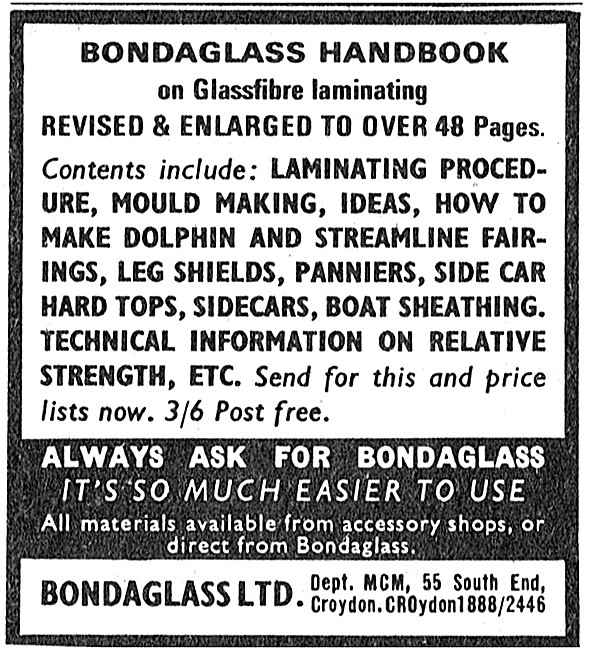 BONDAGLASS HANDBOOK
on Glassfibre laminating
REVISED & ENLARGED TO OVER 48 Pages.

Contents include: LAMINATING PROCEDURE, MOULD MAKING, IDEAS, HOW TO MAKE DOLPHIN AND STREAMLINE FAIRINGS, LEG SHIELDS, PANNIERS, SIDE CAR HARD TOPS, SIDECARS, BOAT SHEATHING. TECHNICAL INFORMATION ON RELATIVE STRENGTH, ETC. Send for this and price lists now. 3/6 Post free.

ALWAYS ASK FOR BONDAGLASS
IT'S SO MUCH EASIER TO USE
All materials available from accessory shops, or direct from Bondaglass.

BONDAGLASS LTD. Dept. MCM, 55 South End, Croydon. CROydon1888/2446